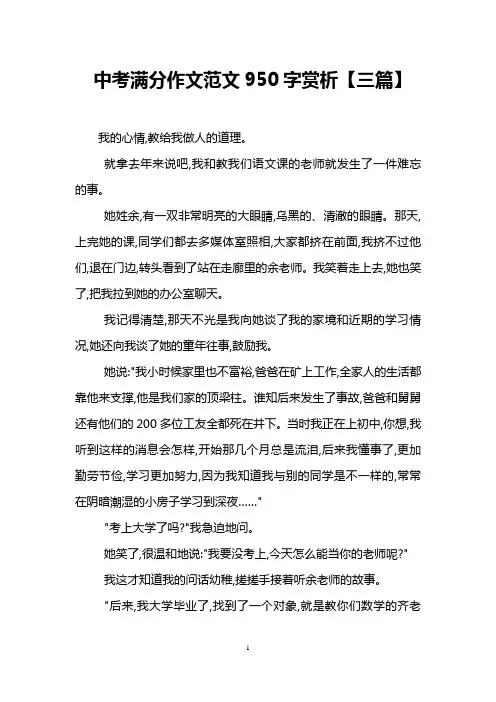 中考满分作文范文 950 字赏析【三篇】

我的心情,教给我做人的道理。

就拿去年来说吧,我和教我们语文课的老师就发生了一件难忘的事。

她姓余,有一双非常明亮的大眼睛,乌黑的、清澈的眼睛。那天,上完她的课,同学们都去多媒体室照相,大家都挤在前面,我挤不过他们,退在门边,转头看到了站在走廊里的余老师。我笑着走上去,她也笑了,把我拉到她的办公室聊天。

我记得清楚,那天不光是我向她谈了我的家境和近期的学习情况,她还向我谈了她的童年往事,鼓励我。

她说:"我小时候家里也不富裕,爸爸在矿上工作,全家人的生活都靠他来支撑,他是我们家的顶梁柱。谁知后来发生了事故,爸爸和舅舅还有他们的 200 多位工友全都死在井下。当时我正在上初中,你想,我听到这样的消息会怎样,开始那几个月总是流泪,后来我懂事了,更加勤劳节俭,学习更加努力,因为我知道我与别的同学是不一样的,常常在阴暗潮湿的小房子学习到深夜……"

"考上大学了吗?"我急迫地问。

她笑了,很温和地说:"我要没考上,今天怎么能当你的老师呢?"

我这才知道我的问话幼稚,搓搓手接着听余老师的故事。

"后来,我大学毕业了,找到了一个对象,就是教你们数学的齐老

1